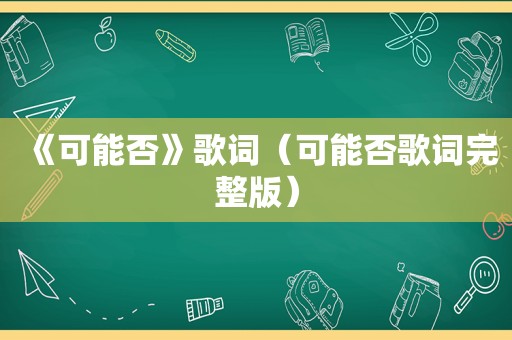 《可能否》歌词（可能否歌词完整版）